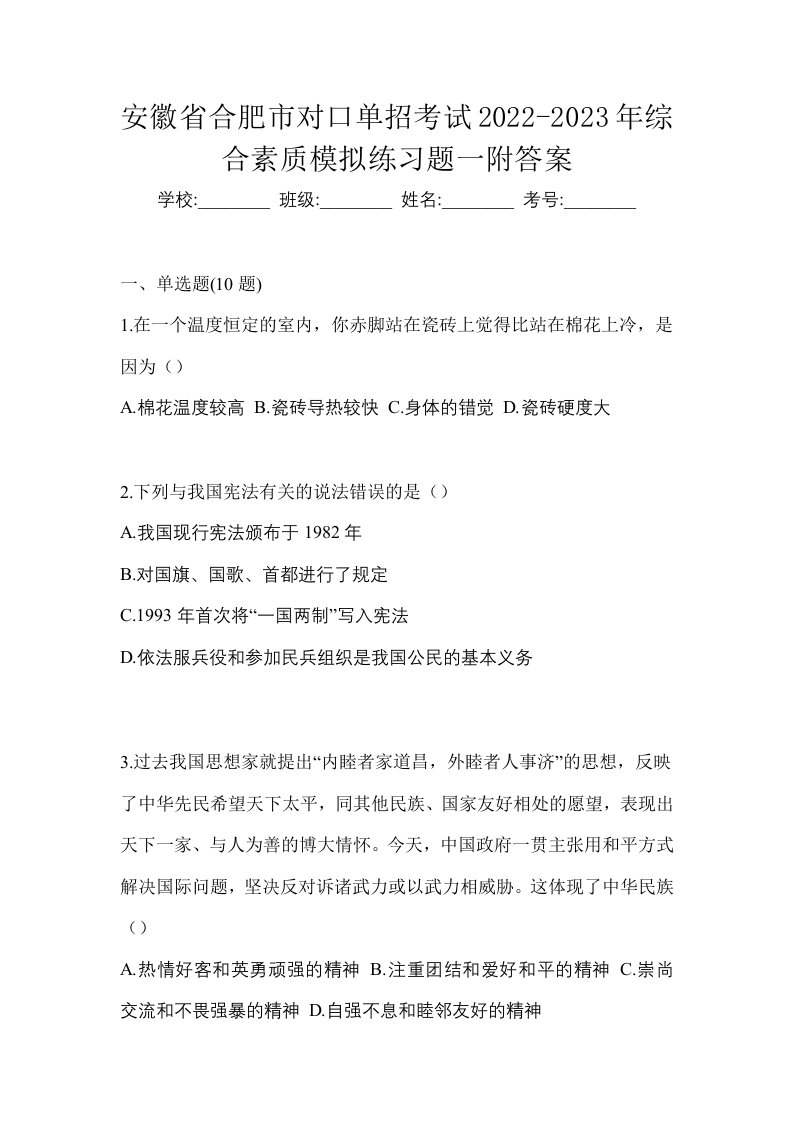 安徽省合肥市对口单招考试2022-2023年综合素质模拟练习题一附答案

学校:________ 班级:________ 姓名:________ 考号:________

一、单选题(10 题)

1.在一个温度恒定的室内，你赤脚站在瓷砖上觉得比站在棉花上冷，是因为（）

A.棉花温度较高 B.瓷砖导热较快 C.身体的错觉 D.瓷砖硬度大

2.下列与我国宪法有关的说法错误的是（）

A.我国现行宪法颁布于 1982 年

B.对国旗、国歌、首都进行了规定

C.1993 年首次将“一国两制”写入宪法

D.依法服兵役和参加民兵组织是我国公民的基本义务

3.过去我国思想家就提出“内睦者家道昌，外睦者人事济”的思想，反映了中华先民希望天下太平，同其他民族、国家友好相处的愿望，表现出天下一家、与人为善的博大情怀。今天，中国政府一贯主张用和平方式解决国际问题，坚决反对诉诸武力或以武力相威胁。这体现了中华民族（）

A.热情好客和英勇顽强的精神 B.注重团结和爱好和平的精神 C.崇尚交流和不畏强暴的精神 D.自强不息和睦邻友好的精神